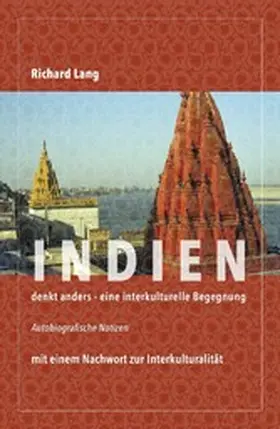 Richard Lang

INDIEN

denkt anders - eine interkulturelle Begegnung

Autobiografische Notizen

mit einem Nachwort zur Interkulturalität